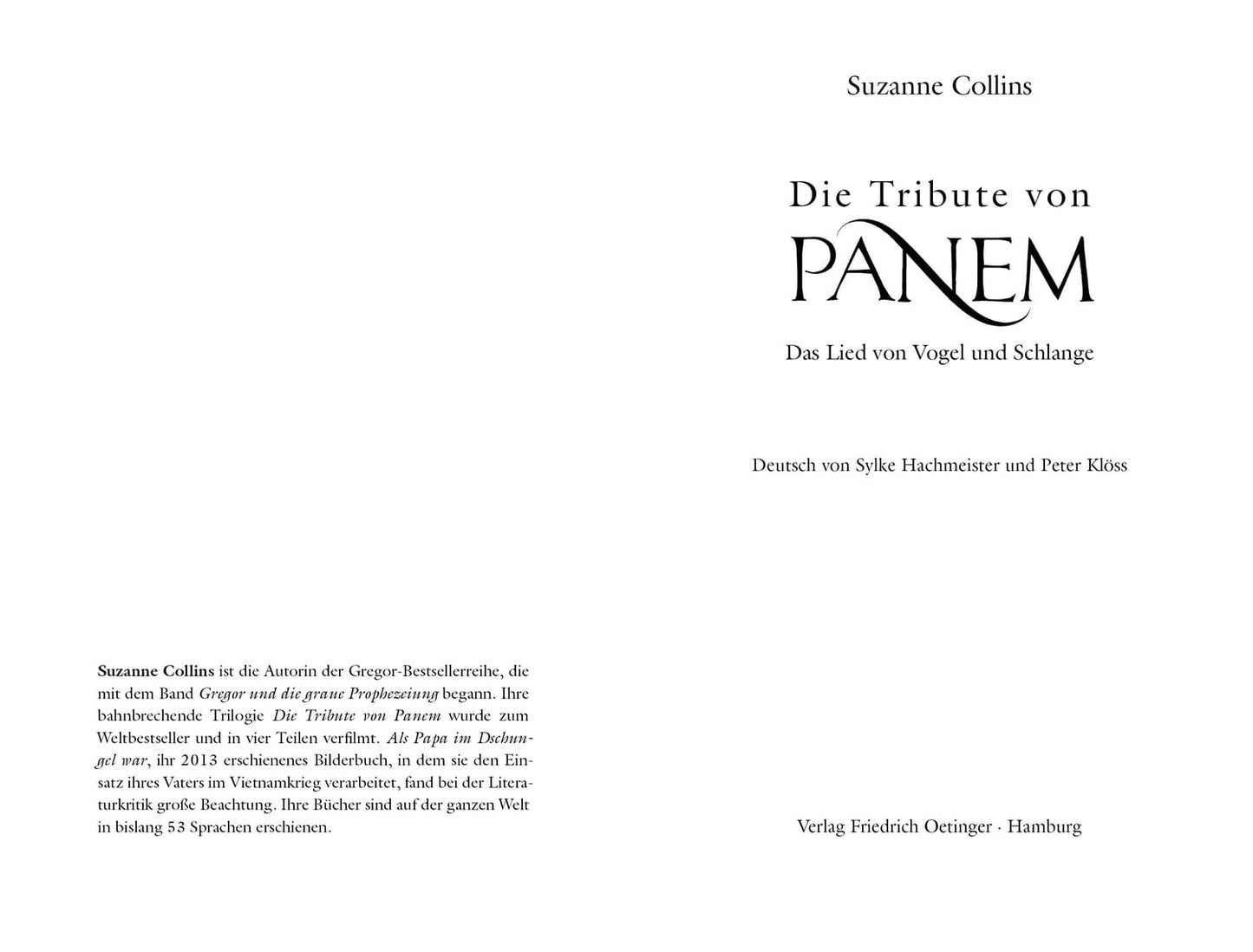 Suzanne Collins ist die Autorin der Gregor-Bestsellerreihe, die mit dem Band Gregor und die graue Prophezeiung begann. Ihre bahnbrechende Trilogie Die Tribute von Panem wurde zum Weltbestseller und in vier Teilen verfilmt. Als Papa im Dschungel war, ihr 2013 erschienenes Bilderbuch, in dem sie den Einsatz ihres Vaters im Vietnamkrieg verarbeitet, fand bei der Literaturkritik große Beachtung. Ihre Bücher sind auf der ganzen Welt in bislang 53 Sprachen erschienen.

Suzanne Collins

Die Tribute von
PANEM

Das Lied von Vogel und Schlange

Deutsch von Sylke Hachmeister und Peter Klöss

Verlag Friedrich Oetinger · Hamburg